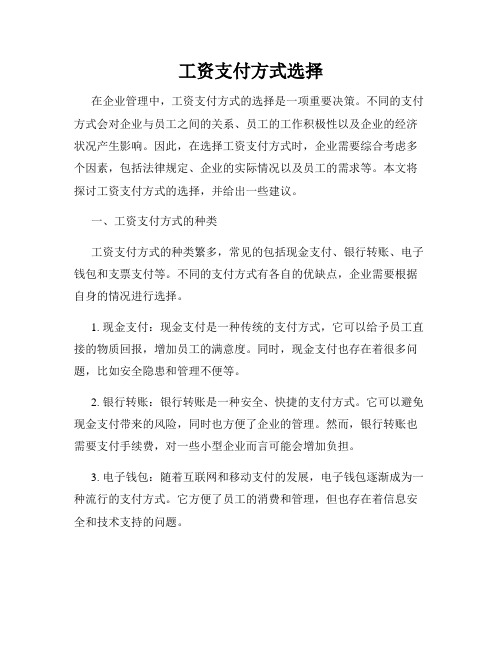 工资支付方式选择

在企业管理中，工资支付方式的选择是一项重要决策。不同的支付方式会对企业与员工之间的关系、员工的工作积极性以及企业的经济状况产生影响。因此，在选择工资支付方式时，企业需要综合考虑多个因素，包括法律规定、企业的实际情况以及员工的需求等。本文将探讨工资支付方式的选择，并给出一些建议。

一、工资支付方式的种类

工资支付方式的种类繁多，常见的包括现金支付、银行转账、电子钱包和支票支付等。不同的支付方式有各自的优缺点，企业需要根据自身的情况进行选择。

1. 现金支付：现金支付是一种传统的支付方式，它可以给予员工直接的物质回报，增加员工的满意度。同时，现金支付也存在着很多问题，比如安全隐患和管理不便等。

2. 银行转账：银行转账是一种安全、快捷的支付方式。它可以避免现金支付带来的风险，同时也方便了企业的管理。然而，银行转账也需要支付手续费，对一些小型企业而言可能会增加负担。

3. 电子钱包：随着互联网和移动支付的发展，电子钱包逐渐成为一种流行的支付方式。它方便了员工的消费和管理，但也存在着信息安全和技术支持的问题。